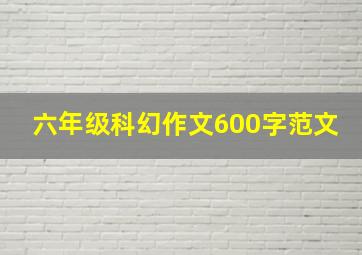 六年级科幻作文600字范文